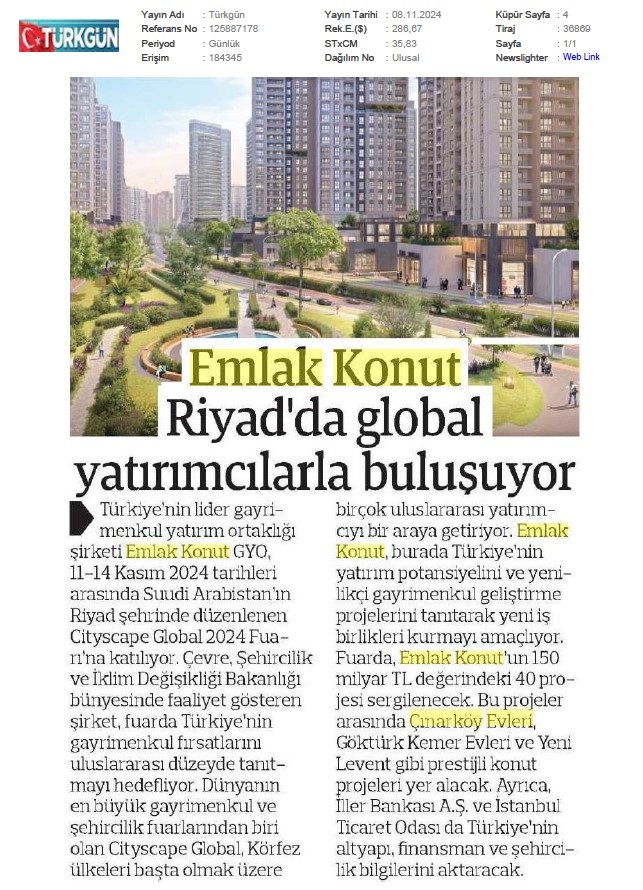 TÜRKGÜN

| Yayın Adı | : Türkgün | Yayın Tarihi | : 08.11.2024 | Küpür Sayfa | : 4 |
|---|---|---|---|---|---|
| Referans No | : 125887178 | Rek.E.($) | : 286,67 | Tiraj | : 36869 |
| Periyod | : Günlük | STxCM | : 35,83 | Sayfa | : 1/1 |
| Erişim | : 184345 | Dağılım No | : Ulusal | Newslighter | : Web Link |

Emlak Konut Riyad'da global yatırımcılarla buluşuyor

Türkiye'nin lider gayrimenkul yatırım ortaklığı şirketi Emlak Konut GYO, 11-14 Kasım 2024 tarihleri arasında Suudi Arabistan'ın Riyad şehrinde düzenlenen Cityscape Global 2024 Fuarı'na katılıyor. Çevre, Şehircilik ve İklim Değişikliği Bakanlığı bünyesinde faaliyet gösteren şirket, fuarda Türkiye'nin gayrimenkul fırsatlarını uluslararası düzeyde tanıtmayı hedefliyor. Dünyanın en büyük gayrimenkul ve şehircilik fuarlarından biri olan Cityscape Global, Körfez ülkeleri başta olmak üzere birçok uluslararası yatırımcıyı bir araya getiriyor. Emlak Konut, burada Türkiye'nin yatırım potansiyelini ve yenilikçi gayrimenkul geliştirme projelerini tanıtarak yeni iş birlikleri kurmayı amaçlıyor. Fuarda, Emlak Konut'un 150 milyar TL değerindeki 40 projesi sergilenecek. Bu projeler arasında Çınarköy Evleri, Göktürk Kemer Evleri ve Yeni Levent gibi prestijli konut projeleri yer alacak. Ayrıca, İller Bankası A.Ş. ve İstanbul Ticaret Odası da Türkiye'nin altyapı, finansman ve şehircilik bilgilerini aktaracak.